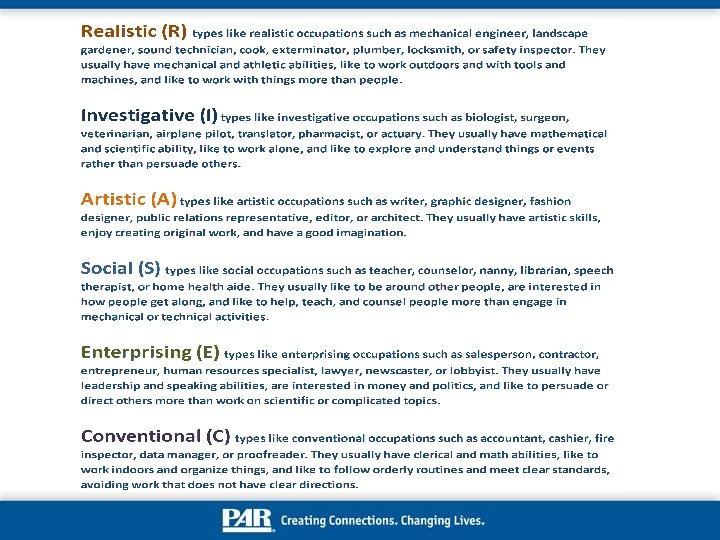 Realistic (R) types like realistic occupations such as mechanical engineer, landscape gardener, sound technician, cook, exterminator, plumber, locksmith, or safety inspector. They usually have mechanical and athletic abilities, like to work outdoors and with tools and machines, and like to work with things more than people.

Investigative (I) types like investigative occupations such as biologist, surgeon, veterinarian, airplane pilot, translator, pharmacist, or actuary. They usually have mathematical and scientific ability, like to work alone, and like to explore and understand things or events rather than persuade others.

Artistic (A) types like artistic occupations such as writer, graphic designer, fashion designer, public relations representative, editor, or architect. They usually have artistic skills, enjoy creating original work, and have a good imagination.

Social (S) types like social occupations such as teacher, counselor, nanny, librarian, speech therapist, or home health aide. They usually like to be around other people, are interested in how people get along, and like to help, teach, and counsel people more than engage in mechanical or technical activities.

Enterprising (E) types like enterprising occupations such as salesperson, contractor, entrepreneur, human resources specialist, lawyer, newscaster, or lobbyist. They usually have leadership and speaking abilities, are interested in money and politics, and like to persuade or direct others more than work on scientific or complicated topics.

Conventional (C) types like conventional occupations such as accountant, cashier, fire inspector, data manager, or proofreader. They usually have clerical and math abilities, like to work indoors and organize things, and like to follow orderly routines and meet clear standards, avoiding work that does not have clear directions.

PAR Creating Connections. Changing Lives.